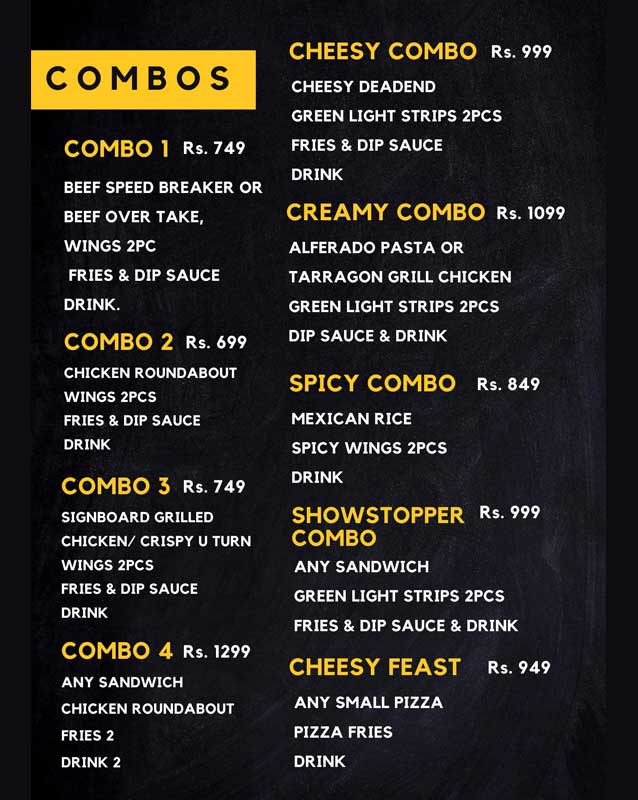 COMBOS

COMBO 1 Rs. 749
BEEF SPEED BREAKER OR
BEEF OVER TAKE,
WINGS 2PC
FRIES & DIP SAUCE
DRINK.

COMBO 2 Rs. 699
CHICKEN ROUNDABOUT
WINGS 2PCS
FRIES & DIP SAUCE
DRINK

COMBO 3 Rs. 749
SIGNBOARD GRILLED
CHICKEN/ CRISPY U TURN
WINGS 2PCS
FRIES & DIP SAUCE
DRINK

COMBO 4 Rs. 1299
ANY SANDWICH
CHICKEN ROUNDABOUT
FRIES 2
DRINK 2

CHEESY COMBO Rs. 999
CHEESY DEADEND
GREEN LIGHT STRIPS 2PCS
FRIES & DIP SAUCE
DRINK

CREAMY COMBO Rs. 1099
ALFERADO PASTA OR
TARRAGON GRILL CHICKEN
GREEN LIGHT STRIPS 2PCS
DIP SAUCE & DRINK

SPICY COMBO Rs. 849
MEXICAN RICE
SPICY WINGS 2PCS
DRINK

SHOWSTOPPER COMBO Rs. 999
ANY SANDWICH
GREEN LIGHT STRIPS 2PCS
FRIES & DIP SAUCE & DRINK

CHEESY FEAST Rs. 949
ANY SMALL PIZZA
PIZZA FRIES
DRINK